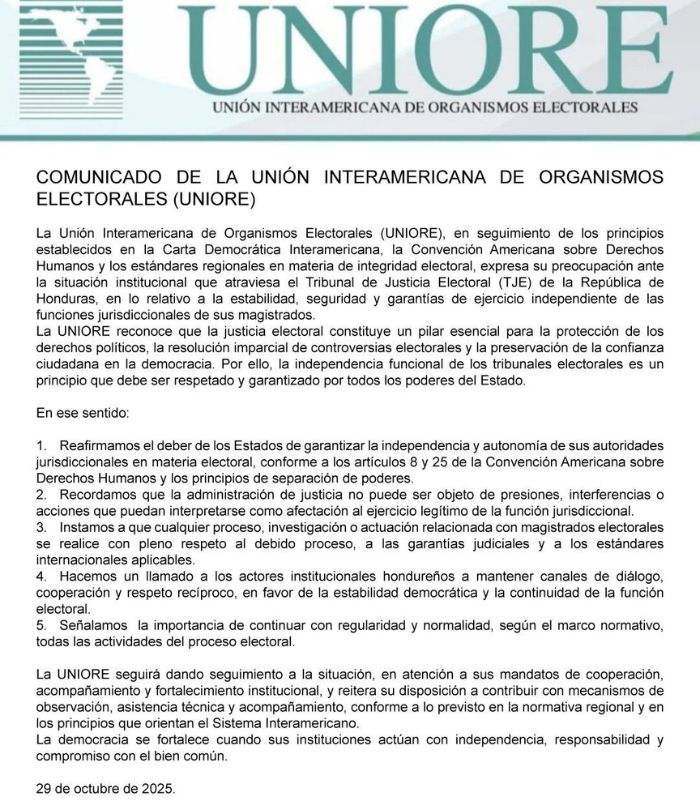 UNIORE
UNIÓN INTERAMERICANA DE ORGANISMOS ELECTORALES

COMUNICADO DE LA UNIÓN INTERAMERICANA DE ORGANISMOS ELECTORALES (UNIORE)

La Unión Interamericana de Organismos Electorales (UNIORE), en seguimiento de los principios establecidos en la Carta Democrática Interamericana, la Convención Americana sobre Derechos Humanos y los estándares regionales en materia de integridad electoral, expresa su preocupación ante la situación institucional que atraviesa el Tribunal de Justicia Electoral (TJE) de la República de Honduras, en lo relativo a la estabilidad, seguridad y garantías de ejercicio independiente de las funciones jurisdiccionales de sus magistrados.
La UNIORE reconoce que la justicia electoral constituye un pilar esencial para la protección de los derechos políticos, la resolución imparcial de controversias electorales y la preservación de la confianza ciudadana en la democracia. Por ello, la independencia funcional de los tribunales electorales es un principio que debe ser respetado y garantizado por todos los poderes del Estado.

En ese sentido:

1. Reafirmamos el deber de los Estados de garantizar la independencia y autonomía de sus autoridades jurisdiccionales en materia electoral, conforme a los artículos 8 y 25 de la Convención Americana sobre Derechos Humanos y los principios de separación de poderes.
2. Recordamos que la administración de justicia no puede ser objeto de presiones, interferencias o acciones que puedan interpretarse como afectación al ejercicio legítimo de la función jurisdiccional.
3. Instamos a que cualquier proceso, investigación o actuación relacionada con magistrados electorales se realice con pleno respeto al debido proceso, a las garantías judiciales y a los estándares internacionales aplicables.
4. Hacemos un llamado a los actores institucionales hondureños a mantener canales de diálogo, cooperación y respeto recíproco, en favor de la estabilidad democrática y la continuidad de la función electoral.
5. Señalamos la importancia de continuar con regularidad y normalidad, según el marco normativo, todas las actividades del proceso electoral.

La UNIORE seguirá dando seguimiento a la situación, en atención a sus mandatos de cooperación, acompañamiento y fortalecimiento institucional, y reitera su disposición a contribuir con mecanismos de observación, asistencia técnica y acompañamiento, conforme a lo previsto en la normativa regional y en los principios que orientan el Sistema Interamericano.
La democracia se fortalece cuando sus instituciones actúan con independencia, responsabilidad y compromiso con el bien común.

29 de octubre de 2025.